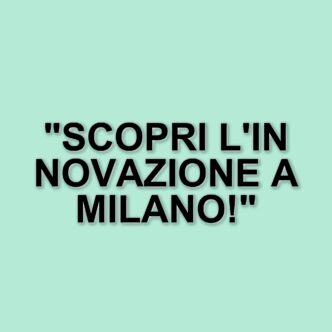 "SCOPRI L'IN NOVAZIONE A MILANO!"